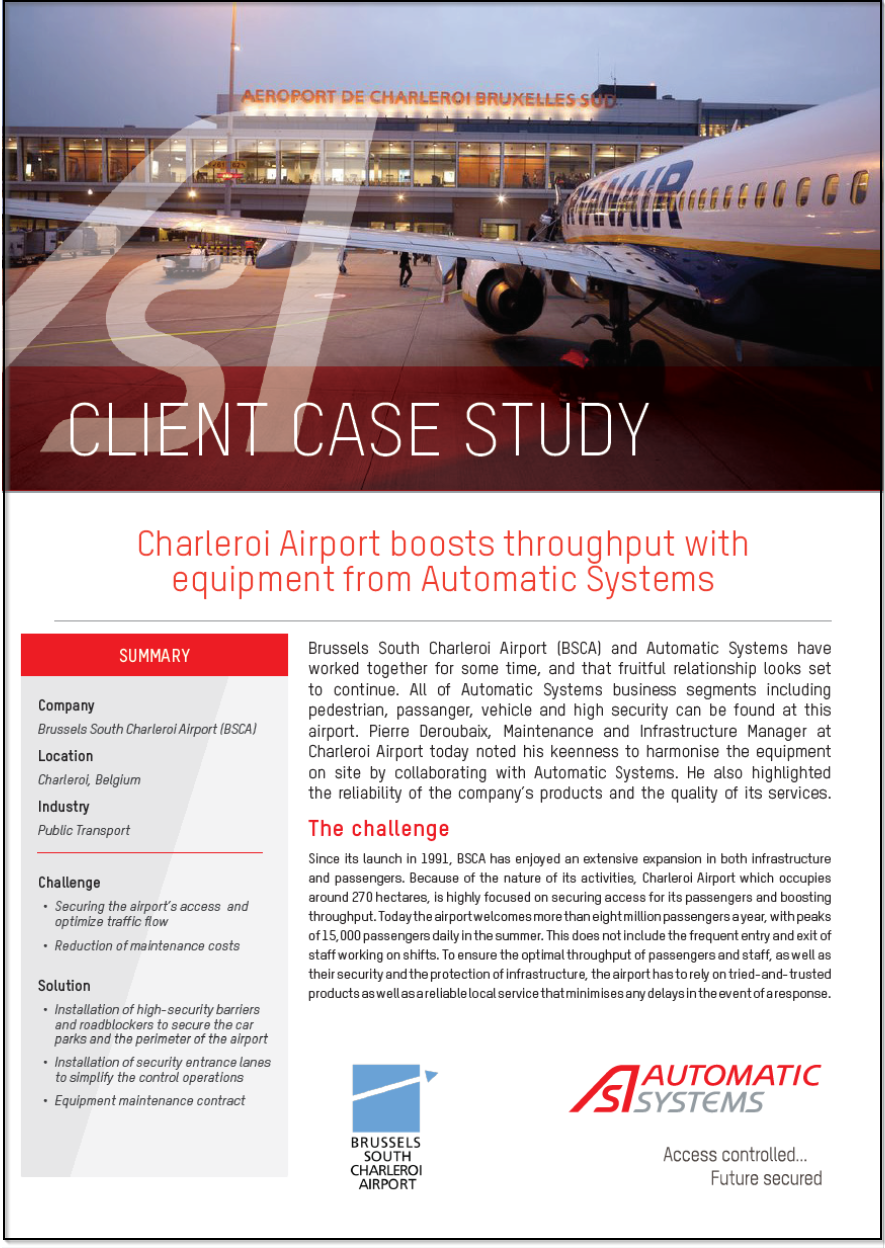 AEROPORT DE CHARLEROI BRUXELLES SUD

RYANAIR

CLIENT CASE STUDY

Charleroi Airport boosts throughput with equipment from Automatic Systems

SUMMARY

Company
Brussels South Charleroi Airport (BSCA)

Location
Charleroi, Belgium

Industry
Public Transport

Challenge
• Securing the airport's access and optimize traffic flow
• Reduction of maintenance costs

Solution
• Installation of high-security barriers and roadblockers to secure the car parks and the perimeter of the airport
• Installation of security entrance lanes to simplify the control operations
• Equipment maintenance contract

Brussels South Charleroi Airport (BSCA) and Automatic Systems have worked together for some time, and that fruitful relationship looks set to continue. All of Automatic Systems business segments including pedestrian, passanger, vehicle and high security can be found at this airport. Pierre Deroubaix, Maintenance and Infrastructure Manager at Charleroi Airport today noted his keenness to harmonise the equipment on site by collaborating with Automatic Systems. He also highlighted the reliability of the company's products and the quality of its services.

The challenge

Since its launch in 1991, BSCA has enjoyed an extensive expansion in both infrastructure and passengers. Because of the nature of its activities, Charleroi Airport which occupies around 270 hectares, is highly focused on securing access for its passengers and boosting throughput. Today the airport welcomes more than eight million passengers a year, with peaks of 15,000 passengers daily in the summer. This does not include the frequent entry and exit of staff working on shifts. To ensure the optimal throughput of passengers and staff, as well as their security and the protection of infrastructure, the airport has to rely on tried-and-trusted products as well as a reliable local service that minimises any delays in the event of a response.

BRUSSELS SOUTH CHARLEROI AIRPORT

AUTOMATIC SYSTEMS

Access controlled...
Future secured